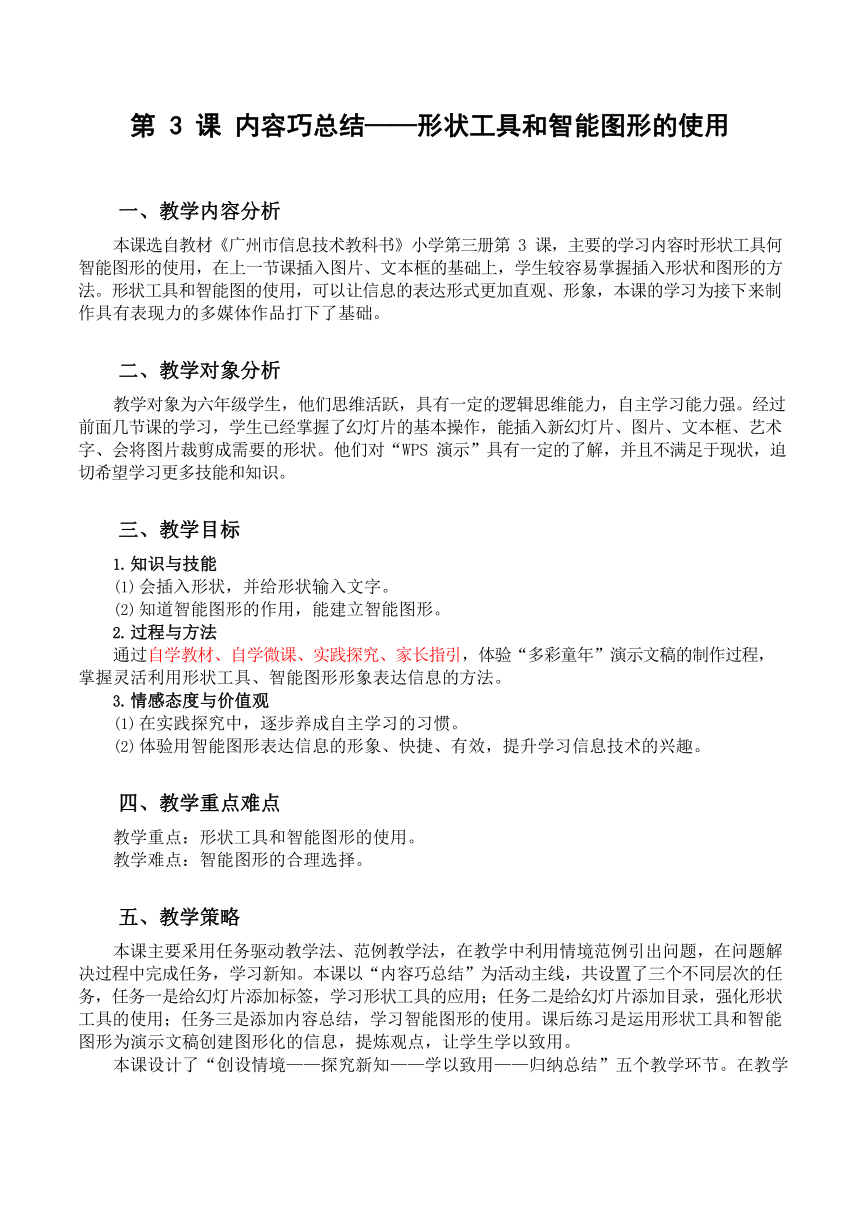 第 3 课 内容巧总结——形状工具和智能图形的使用

一、教学内容分析

本课选自教材《广州市信息技术教科书》小学第三册第 3 课，主要的学习内容时形状工具何智能图形的使用，在上一节课插入图片、文本框的基础上，学生较容易掌握插入形状和图形的方法。形状工具和智能图的使用，可以让信息的表达形式更加直观、形象，本课的学习为接下来制作具有表现力的多媒体作品打下了基础。

二、教学对象分析

教学对象为六年级学生，他们思维活跃，具有一定的逻辑思维能力，自主学习能力强。经过前面几节课的学习，学生已经掌握了幻灯片的基本操作，能插入新幻灯片、图片、文本框、艺术字、会将图片裁剪成需要的形状。他们对“WPS 演示”具有一定的了解，并且不满足于现状，迫切希望学习更多技能和知识。

三、教学目标

1.知识与技能
⑴会插入形状，并给形状输入文字。
⑵知道智能图形的作用，能建立智能图形。
2.过程与方法
通过自学教材、自学微课、实践探究、家长指引，体验“多彩童年”演示文稿的制作过程，掌握灵活利用形状工具、智能图形形象表达信息的方法。
3.情感态度与价值观
⑴在实践探究中，逐步养成自主学习的习惯。
⑵体验用智能图形表达信息的形象、快捷、有效，提升学习信息技术的兴趣。

四、教学重点难点

教学重点：形状工具和智能图形的使用。
教学难点：智能图形的合理选择。

五、教学策略

本课主要采用任务驱动教学法、范例教学法，在教学中利用情境范例引出问题，在问题解决过程中完成任务，学习新知。本课以“内容巧总结”为活动主线，共设置了三个不同层次的任务，任务一是给幻灯片添加标签，学习形状工具的应用；任务二是给幻灯片添加目录，强化形状工具的使用；任务三是添加内容总结，学习智能图形的使用。课后练习是运用形状工具和智能图形为演示文稿创建图形化的信息，提炼观点，让学生学以致用。

本课设计了“创设情境——探究新知——学以致用——归纳总结”五个教学环节。在教学